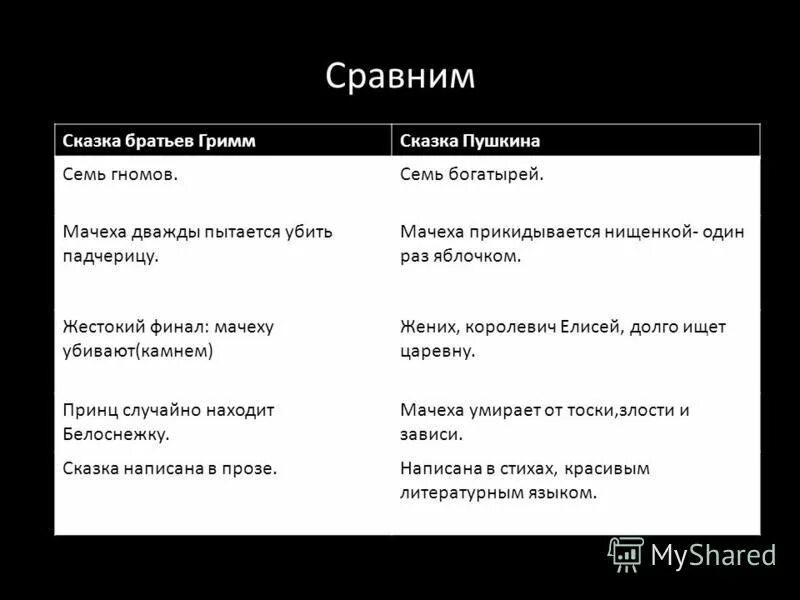 Сравним

| Сказка братьев Гримм | Сказка Пушкина |
|---|---|
| Семь гномов. | Семь богатырей. |
| Мачеха дважды пытается убить падчерицу. | Мачеха прикидывается нищенкой- один раз яблочком. |
| Жестокий финал: мачеху убивают(камнем) | Жених, королевич Елисей, долго ищет царевну. |
| Принц случайно находит Белоснежку. | Мачеха умирает от тоски,злости и зависи. |
| Сказка написана в прозе. | Написана в стихах, красивым литературным языком. |

MyShared